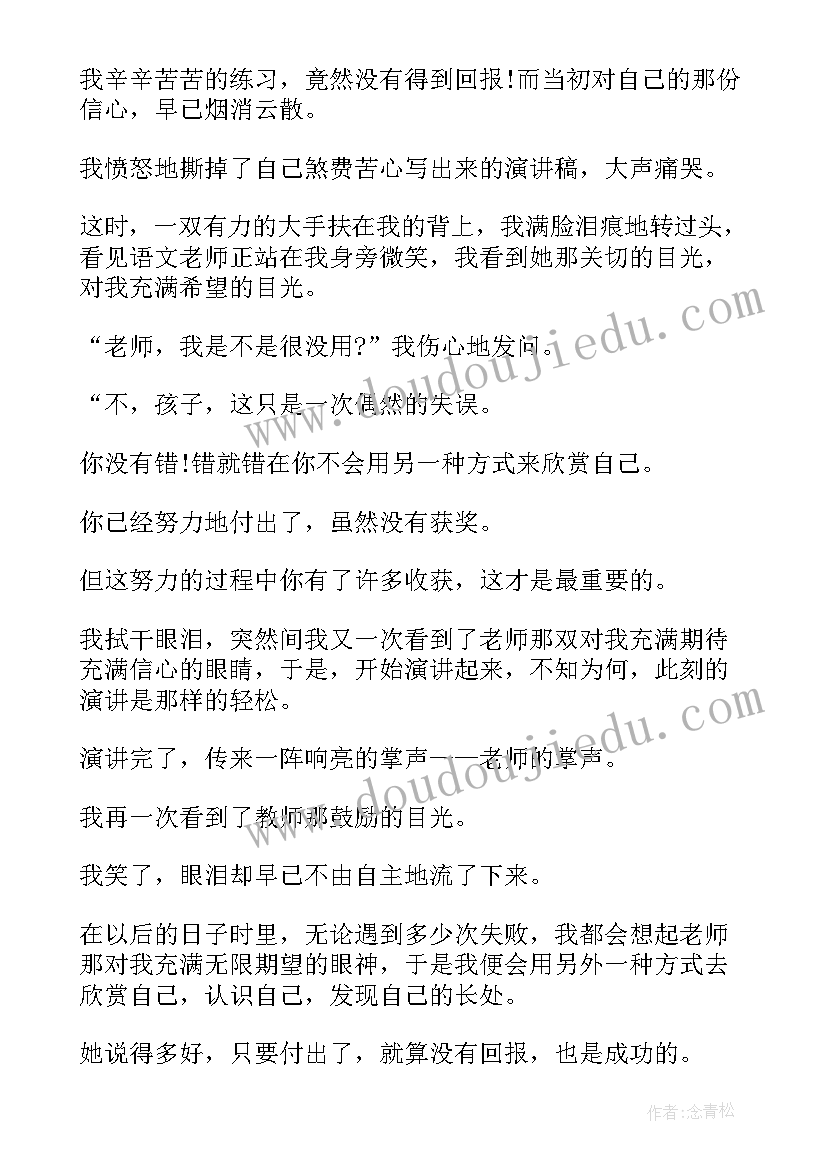 我辛辛苦苦的练习，竟然没有得到回报!而当初对自己的那份信心，早已烟消云散。

我愤怒地撕掉了自己煞费苦心写出来的演讲稿，大声痛哭。

这时，一双有力的大手扶在我的背上，我满脸泪痕地转过头，看见语文老师正站在我身旁微笑，我看到她那关切的目光，对我充满希望的目光。

“老师，我是不是很没用?”我伤心地发问。

“不，孩子，这只是一次偶然的失误。

你没有错!错就错在你不会用另一种方式来欣赏自己。

你已经努力地付出了，虽然没有获奖。

但这努力的过程中你有了许多收获，这才是最重要的。

我拭干眼泪，突然间我又一次看到了老师那双对我充满期待充满信心的眼睛，于是，开始演讲起来，不知为何，此刻的演讲是那样的轻松。

演讲完了，传来一阵响亮的掌声——老师的掌声。

我再一次看到了教师那鼓励的目光。

我笑了，眼泪却早已不由自主地流了下来。

在以后的日子时里，无论遇到多少次失败，我都会想起老师那对我充满无限期望的眼神，于是我便会用另外一种方式去欣赏自己，认识自己，发现自己的长处。

她说得多好，只要付出了，就算没有回报，也是成功的。

www.doudoujiedu.com

www.doudoujiedu.com

作者:念青松